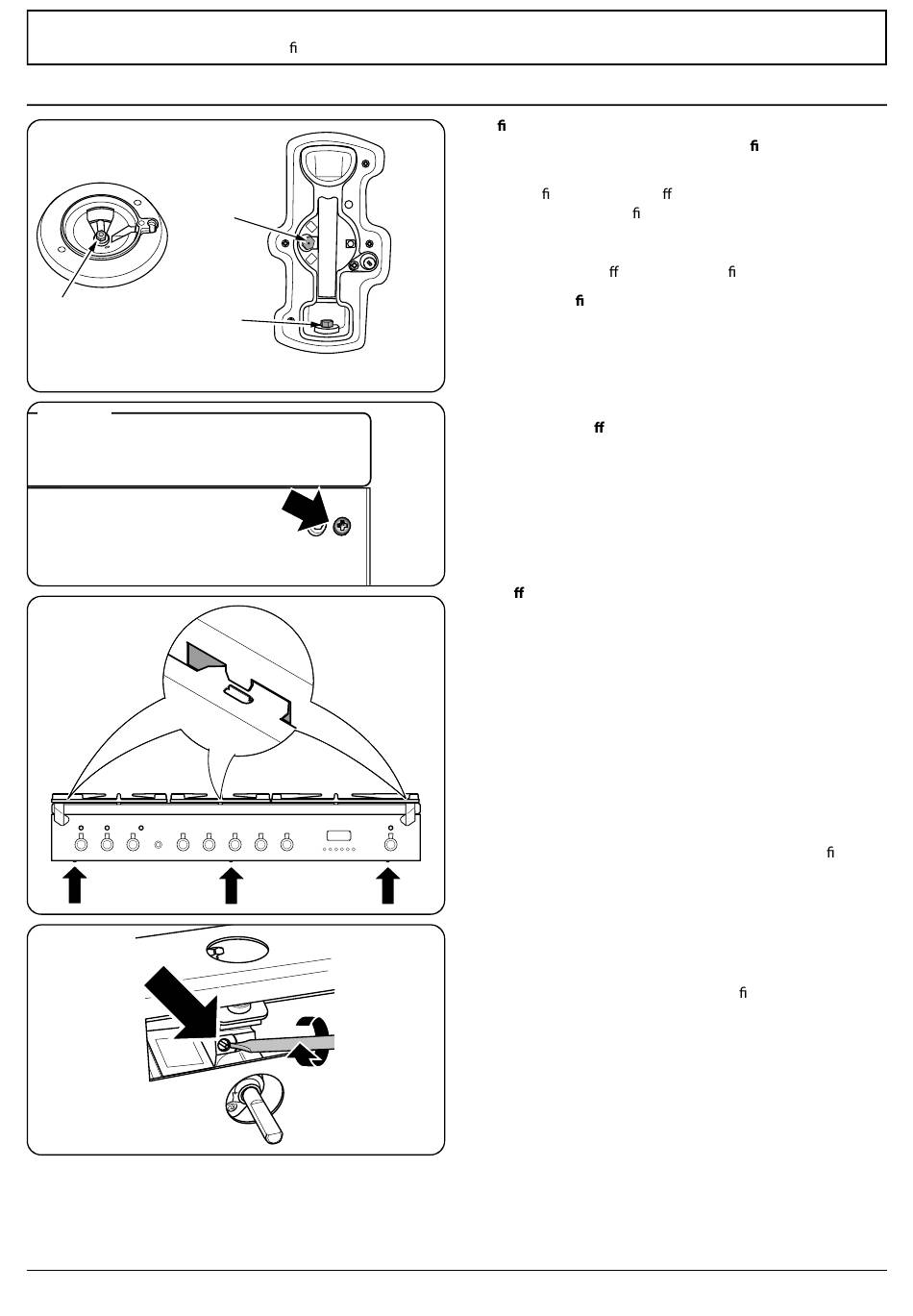 ﬁ

ﬁ

ﬁ

ﬁ ﬀ

ﬁ

ﬀ ﬁ

ﬁ

ﬀ

ﬀ

ﬁ

ﬁ